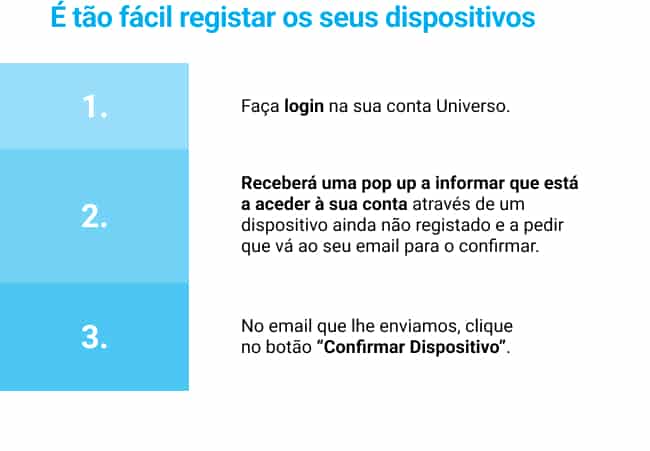 É tão fácil registar os seus dispositivos

1.

Faça login na sua conta Universo.

2.

Receberá uma pop up a informar que está a aceder à sua conta através de um dispositivo ainda não registado e a pedir que vá ao seu email para o confirmar.

3.

No email que lhe enviamos, clique no botão "Confirmar Dispositivo".